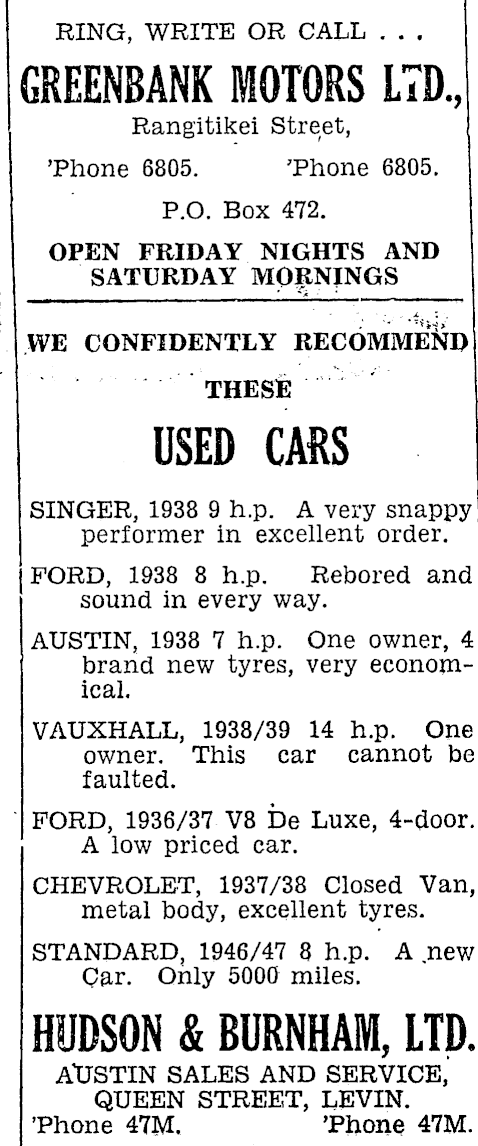 RING, WRITE OR CALL . . .

GREENBANK MOTORS LTD.,

Rangitikei Street,

'Phone 6805. 'Phone 6805.

P.O. Box 472.

OPEN FRIDAY NIGHTS AND SATURDAY MORNINGS

WE CONFIDENTLY RECOMMEND THESE

USED CARS

SINGER, 1938 9 h.p. A very snappy performer in excellent order.

FORD, 1938 8 h.p. Rebored and sound in every way.

AUSTIN, 1938 7 h.p. One owner, 4 brand new tyres, very economical.

VAUXHALL, 1938/39 14 h.p. One owner. This car cannot be faulted.

FORD, 1936/37 V8 De Luxe, 4-door. A low priced car.

CHEVROLET, 1937/38 Closed Van, metal body, excellent tyres.

STANDARD, 1946/47 8 h.p. A new Car. Only 5000 miles.

HUDSON & BURNHAM, LTD.

AUSTIN SALES AND SERVICE, QUEEN STREET, LEVIN.

'Phone 47M. 'Phone 47M.